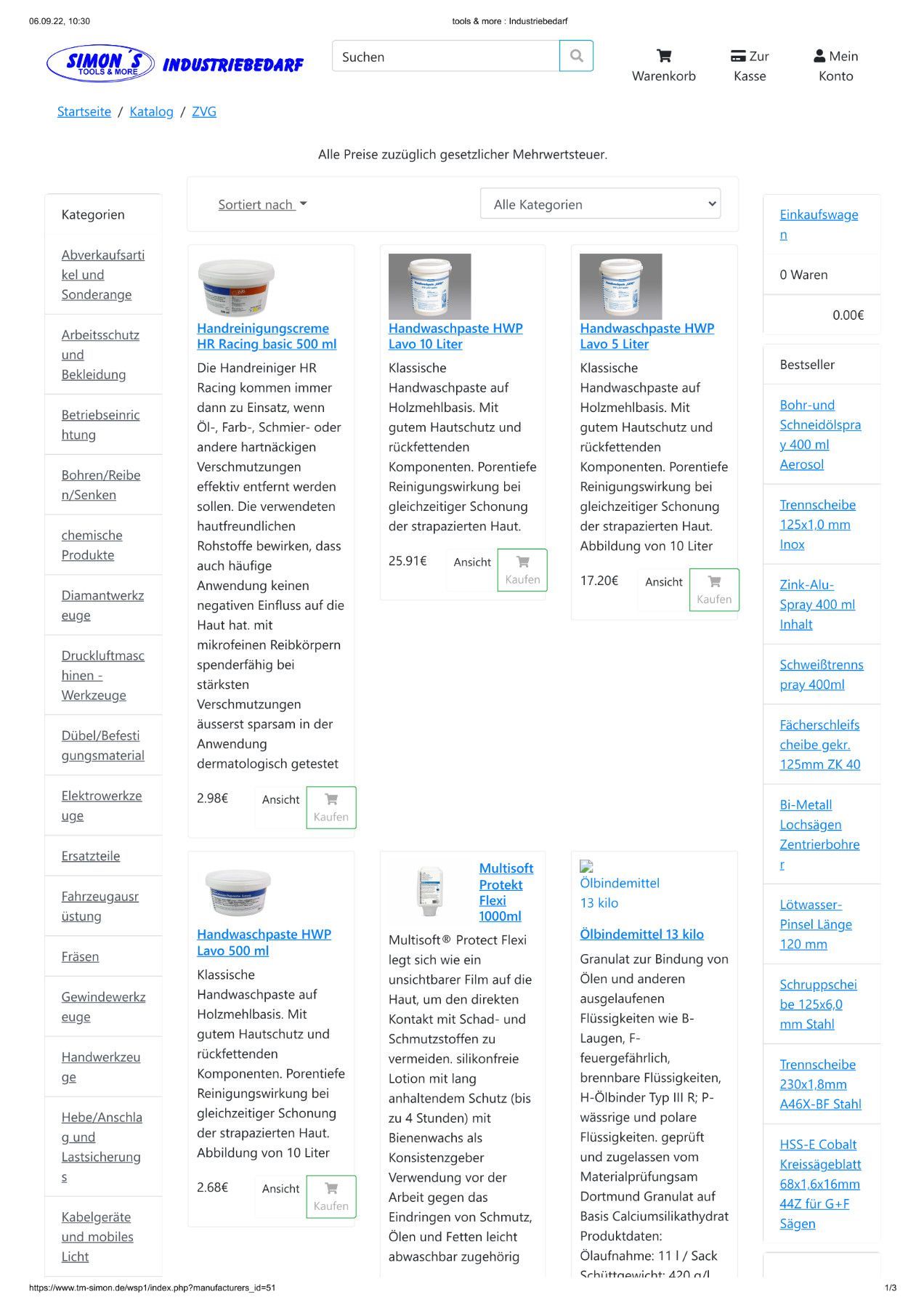 06.09.22, 10:30

tools & more : Industriebedarf

SIMON´S TOOLS & MORE INDUSTRIEBEDARF

Suchen

Warenkorb

Zur Kasse

Mein Konto

Startseite / Katalog / ZVG

Alle Preise zuzüglich gesetzlicher Mehrwertsteuer.

Kategorien

Abverkaufsartikel und Sonderange

Arbeitsschutz und Bekleidung

Betriebseinrichtung

Bohren/Reiben/Senken

chemische Produkte

Diamantwerkzeuge

Druckluftmaschinen - Werkzeuge

Dübel/Befestigungsmaterial

Elektrowerkzeuge

Ersatzteile

Fahrzeugausrüstung

Fräsen

Gewindewerkzeuge

Handwerkzeuge

Hebe/Anschlag und Lastsicherungs

Kabelgeräte und mobiles Licht

Sortiert nach

Alle Kategorien

Handreinigungscreme HR Racing basic 500 ml

Die Handreiniger HR Racing kommen immer dann zu Einsatz, wenn Öl-, Farb-, Schmier- oder andere hartnäckigen Verschmutzungen effektiv entfernt werden sollen. Die verwendeten hautfreundlichen Rohstoffe bewirken, dass auch häufige Anwendung keinen negativen Einfluss auf die Haut hat. mit mikrofeinen Reibkörpern spenderfähig bei stärksten Verschmutzungen äusserst sparsam in der Anwendung dermatologisch getestet

2.98€ Ansicht Kaufen

Handwaschpaste HWP Lavo 10 Liter

Klassische Handwaschpaste auf Holzmehlbasis. Mit gutem Hautschutz und rückfettenden Komponenten. Porentiefe Reinigungswirkung bei gleichzeitiger Schonung der strapazierten Haut.

25.91€ Ansicht Kaufen

Handwaschpaste HWP Lavo 5 Liter

Klassische Handwaschpaste auf Holzmehlbasis. Mit gutem Hautschutz und rückfettenden Komponenten. Porentiefe Reinigungswirkung bei gleichzeitiger Schonung der strapazierten Haut. Abbildung von 10 Liter

17.20€ Ansicht Kaufen

Handwaschpaste HWP Lavo 500 ml

Klassische Handwaschpaste auf Holzmehlbasis. Mit gutem Hautschutz und rückfettenden Komponenten. Porentiefe Reinigungswirkung bei gleichzeitiger Schonung der strapazierten Haut. Abbildung von 10 Liter

2.68€ Ansicht Kaufen

Multisoft Protekt Flexi 1000ml

Multisoft® Protect Flexi legt sich wie ein unsichtbarer Film auf die Haut, um den direkten Kontakt mit Schad- und Schmutzstoffen zu vermeiden. silikonfreie Lotion mit lang anhaltendem Schutz (bis zu 4 Stunden) mit Bienenwachs als Konsistenzgeber Verwendung vor der Arbeit gegen das Eindringen von Schmutz, Ölen und Fetten leicht abwaschbar zugehörig

Ölbindemittel 13 kilo

Ölbindemittel 13 kilo

Granulat zur Bindung von Ölen und anderen ausgelaufenen Flüssigkeiten wie B-Laugen, F-feuergefährlich, brennbare Flüssigkeiten, H-Ölbinder Typ III R; P-wässrige und polare Flüssigkeiten. geprüft und zugelassen vom Materialprüfungsam Dortmund Granulat auf Basis Calciumsilikathydrat Produktdaten: Ölaufnahme: 11 l / Sack Schüttgewicht: 420 g/l

Einkaufswagen

0 Waren

0.00€

Bestseller

Bohr-und Schneidölspray 400 ml Aerosol

Trennscheibe 125x1,0 mm Inox

Zink-Alu-Spray 400 ml Inhalt

Schweißtrennspray 400ml

Fächerschleifscheibe gekr. 125mm ZK 40

Bi-Metall Lochsägen Zentrierbohrer

Lötwasser-Pinsel Länge 120 mm

Schruppscheibe 125x6,0 mm Stahl

Trennscheibe 230x1,8mm A46X-BF Stahl

HSS-E Cobalt Kreissägeblatt 68x1,6x16mm 44Z für G+F Sägen

https://www.tm-simon.de/wsp1/index.php?manufacturers_id=51

1/3